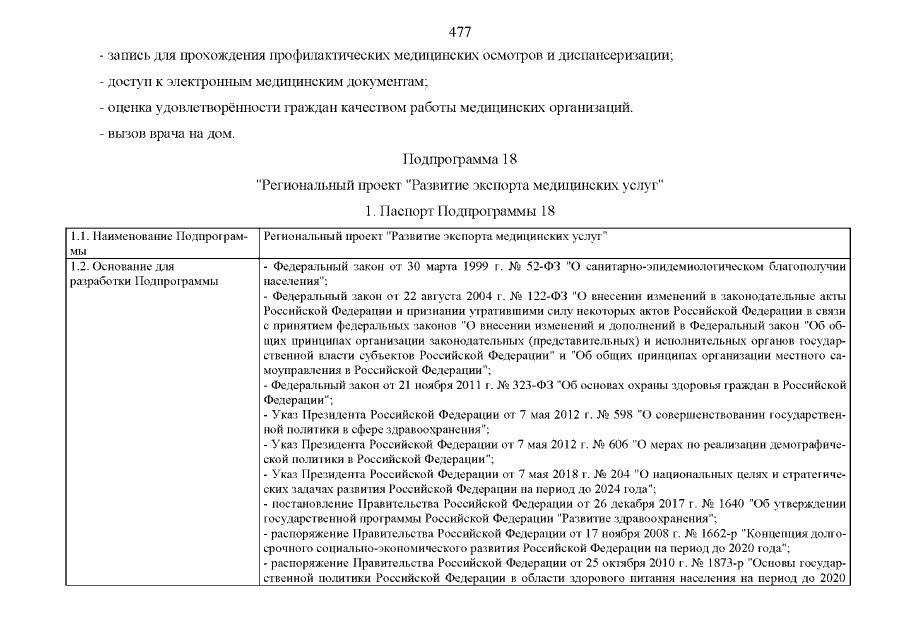 477

- запись для прохождения профилактических медицинских осмотров и диспансеризации;

- доступ к электронным медицинским документам;

- оценка удовлетворённости граждан качеством работы медицинских организаций.

- вызов врача на дом.

Подпрограмма 18

"Региональный проект "Развитие экспорта медицинских услуг"

1. Паспорт Подпрограммы 18

| 1.1. Наименование Подпрограммы | Региональный проект "Развитие экспорта медицинских услуг" |
|---|---|
| 1.2. Основание для разработки Подпрограммы | - Федеральный закон от 30 марта 1999 г. № 52-ФЗ "О санитарно-эпидемиологическом благополучии населения"; - Федеральный закон от 22 августа 2004 г. № 122-ФЗ "О внесении изменений в законодательные акты Российской Федерации и признании утратившими силу некоторых актов Российской Федерации в связи с принятием федеральных законов "О внесении изменений и дополнений в Федеральный закон "Об общих принципах организации законодательных (представительных) и исполнительных органов государственной власти субъектов Российской Федерации" и "Об общих принципах организации местного самоуправления в Российской Федерации"; - Федеральный закон от 21 ноября 2011 г. № 323-ФЗ "Об основах охраны здоровья граждан в Российской Федерации"; - Указ Президента Российской Федерации от 7 мая 2012 г. № 598 "О совершенствовании государственной политики в сфере здравоохранения"; - Указ Президента Российской Федерации от 7 мая 2012 г. № 606 "О мерах по реализации демографической политики в Российской Федерации"; - Указ Президента Российской Федерации от 7 мая 2018 г. № 204 "О национальных целях и стратегических задачах развития Российской Федерации на период до 2024 года"; - постановление Правительства Российской Федерации от 26 декабря 2017 г. № 1640 "Об утверждении государственной программы Российской Федерации "Развитие здравоохранения"; - распоряжение Правительства Российской Федерации от 17 ноября 2008 г. № 1662-р "Концепция долгосрочного социально-экономического развития Российской Федерации на период до 2020 года"; - распоряжение Правительства Российской Федерации от 25 октября 2010 г. № 1873-р "Основы государственной политики Российской Федерации в области здорового питания населения на период до 2020 |